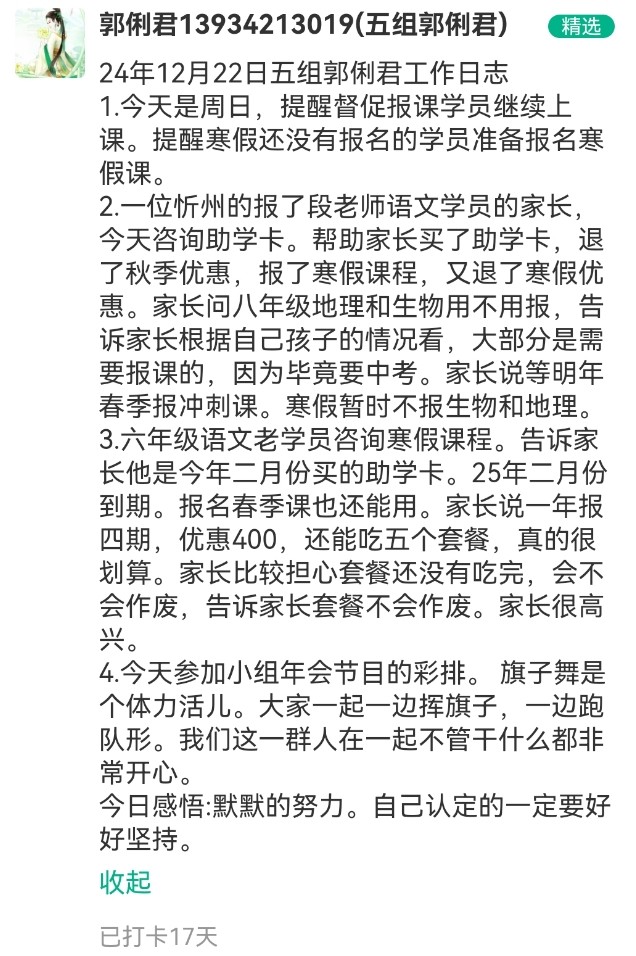 郭俐君13934213019(五组郭俐君)

精选

24年12月22日五组郭俐君工作日志
1.今天是周日，提醒督促报课学员继续上课。提醒寒假还没有报名的学员准备报名寒假课。
2.一位忻州的报了段老师语文学员的家长，今天咨询助学卡。帮助家长买了助学卡，退了秋季优惠，报了寒假课程，又退了寒假优惠。家长问八年级地理和生物用不用报，告诉家长根据自己孩子的情况看，大部分是需要报课的，因为毕竟要中考。家长说等明年春季报冲刺课。寒假暂时不报生物和地理。
3.六年级语文老学员咨询寒假课程。告诉家长他是今年二月份买的助学卡。25年二月份到期。报名春季课也还能用。家长说一年报四期，优惠400，还能吃五个套餐，真的很划算。家长比较担心套餐还没有吃完，会不会作废，告诉家长套餐不会作废。家长很高兴。
4.今天参加小组年会节目的彩排。 旗子舞是个体力活儿。大家一起一边挥旗子，一边跑队形。我们这一群人在一起不管干什么都非常开心。
今日感悟:默默的努力。自己认定的一定要好好坚持。

收起

已打卡17天